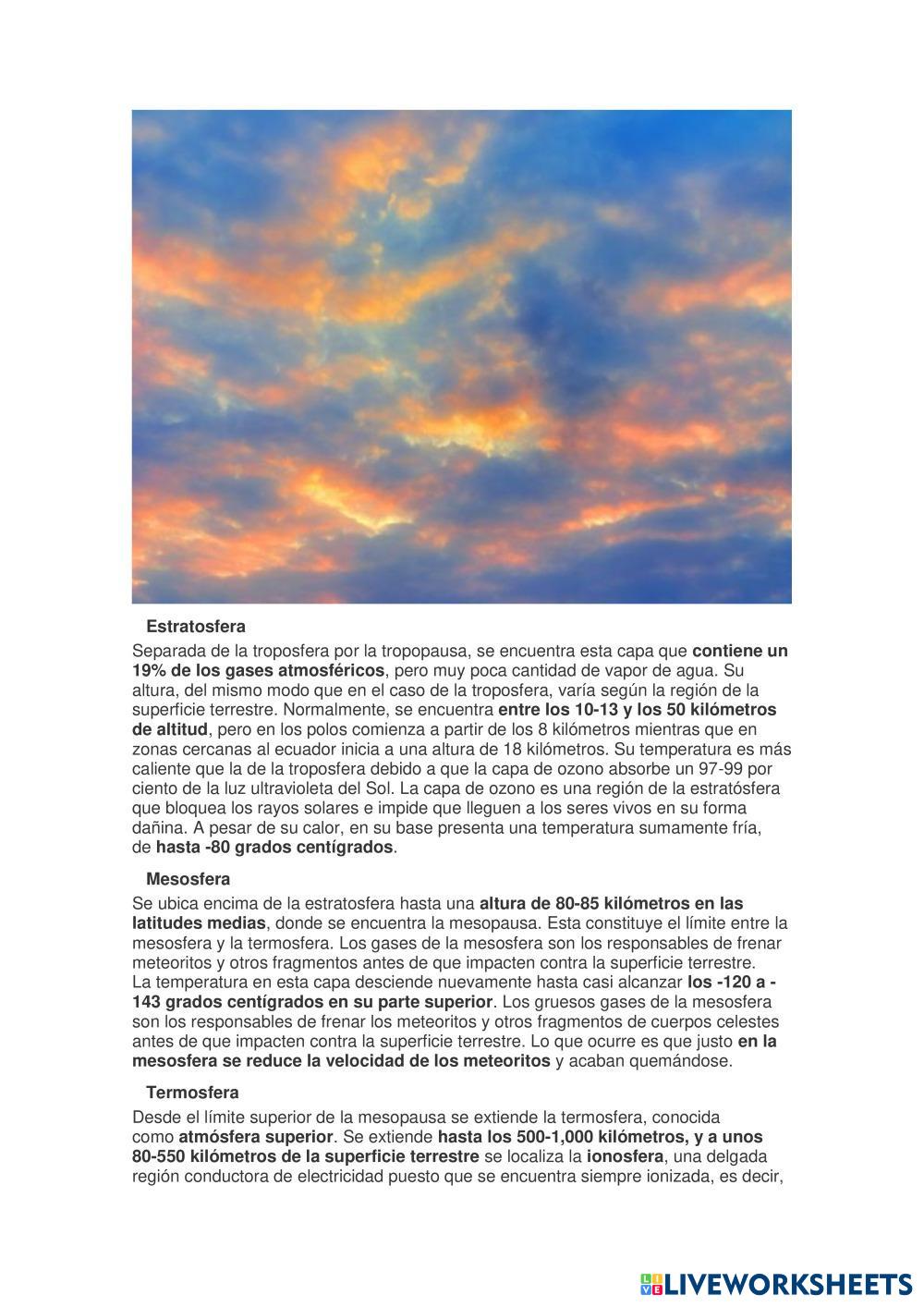 Estratosfera

Separada de la troposfera por la tropopausa, se encuentra esta capa que contiene un 19% de los gases atmosféricos, pero muy poca cantidad de vapor de agua. Su altura, del mismo modo que en el caso de la troposfera, varía según la región de la superficie terrestre. Normalmente, se encuentra entre los 10-13 y los 50 kilómetros de altitud, pero en los polos comienza a partir de los 8 kilómetros mientras que en zonas cercanas al ecuador inicia a una altura de 18 kilómetros. Su temperatura es más caliente que la de la troposfera debido a que la capa de ozono absorbe un 97-99 por ciento de la luz ultravioleta del Sol. La capa de ozono es una región de la estratósfera que bloquea los rayos solares e impide que lleguen a los seres vivos en su forma dañina. A pesar de su calor, en su base presenta una temperatura sumamente fría, de hasta -80 grados centígrados.

Mesosfera

Se ubica encima de la estratosfera hasta una altura de 80-85 kilómetros en las latitudes medias, donde se encuentra la mesopausa. Esta constituye el límite entre la mesosfera y la termosfera. Los gases de la mesosfera son los responsables de frenar meteoritos y otros fragmentos antes de que impacten contra la superficie terrestre. La temperatura en esta capa desciende nuevamente hasta casi alcanzar los -120 a -143 grados centígrados en su parte superior. Los gruesos gases de la mesosfera son los responsables de frenar los meteoritos y otros fragmentos de cuerpos celestes antes de que impacten contra la superficie terrestre. Lo que ocurre es que justo en la mesosfera se reduce la velocidad de los meteoritos y acaban quemándose.

Termosfera

Desde el límite superior de la mesopausa se extiende la termosfera, conocida como atmósfera superior. Se extiende hasta los 500-1,000 kilómetros, y a unos 80-550 kilómetros de la superficie terrestre se localiza la ionosfera, una delgada región conductora de electricidad puesto que se encuentra siempre ionizada, es decir,

LIVEWORKSHEETS